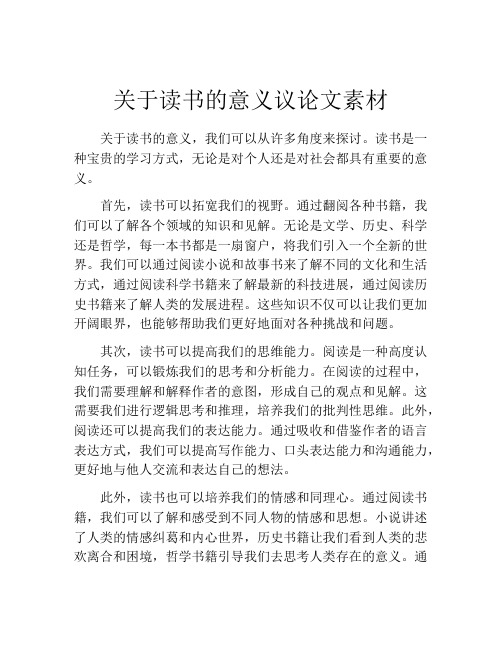 关于读书的意义议论文素材

关于读书的意义，我们可以从许多角度来探讨。读书是一种宝贵的学习方式，无论是对个人还是对社会都具有重要的意义。

首先，读书可以拓宽我们的视野。通过翻阅各种书籍，我们可以了解各个领域的知识和见解。无论是文学、历史、科学还是哲学，每一本书都是一扇窗户，将我们引入一个全新的世界。我们可以通过阅读小说和故事书来了解不同的文化和生活方式，通过阅读科学书籍来了解最新的科技进展，通过阅读历史书籍来了解人类的发展进程。这些知识不仅可以让我们更加开阔眼界，也能够帮助我们更好地面对各种挑战和问题。

其次，读书可以提高我们的思维能力。阅读是一种高度认知任务，可以锻炼我们的思考和分析能力。在阅读的过程中，我们需要理解和解释作者的意图，形成自己的观点和见解。这需要我们进行逻辑思考和推理，培养我们的批判性思维。此外，阅读还可以提高我们的表达能力。通过吸收和借鉴作者的语言表达方式，我们可以提高写作能力、口头表达能力和沟通能力，更好地与他人交流和表达自己的想法。

此外，读书也可以培养我们的情感和同理心。通过阅读书籍，我们可以了解和感受到不同人物的情感和思想。小说讲述了人类的情感纠葛和内心世界，历史书籍让我们看到人类的悲欢离合和困境，哲学书籍引导我们去思考人类存在的意义。通